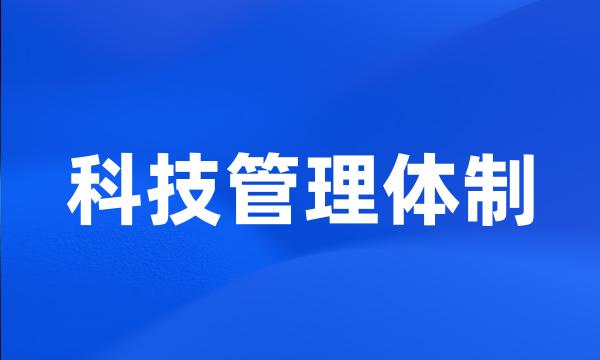 科技管理体制